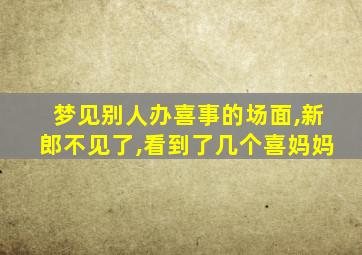 梦见别人办喜事的场面,新郎不见了,看到了几个喜妈妈